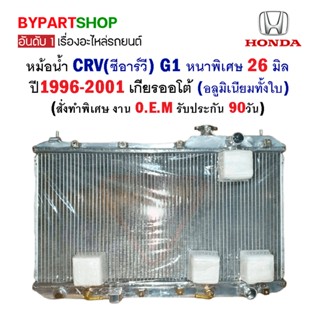 BYPARTSHOP
อันดับ 1 เรื่องอะไหล่รถยนต์

HONDA

หม้อน้ำ CRV(ซีอาร์วี) G1 หนาพิเศษ 26 มิล
ปี1996-2001 เกียรออโต้ (อลูมิเนียมทั้งใบ)
(สั่งทำพิเศษ งาน O.E.M รับประกัน 90วัน)